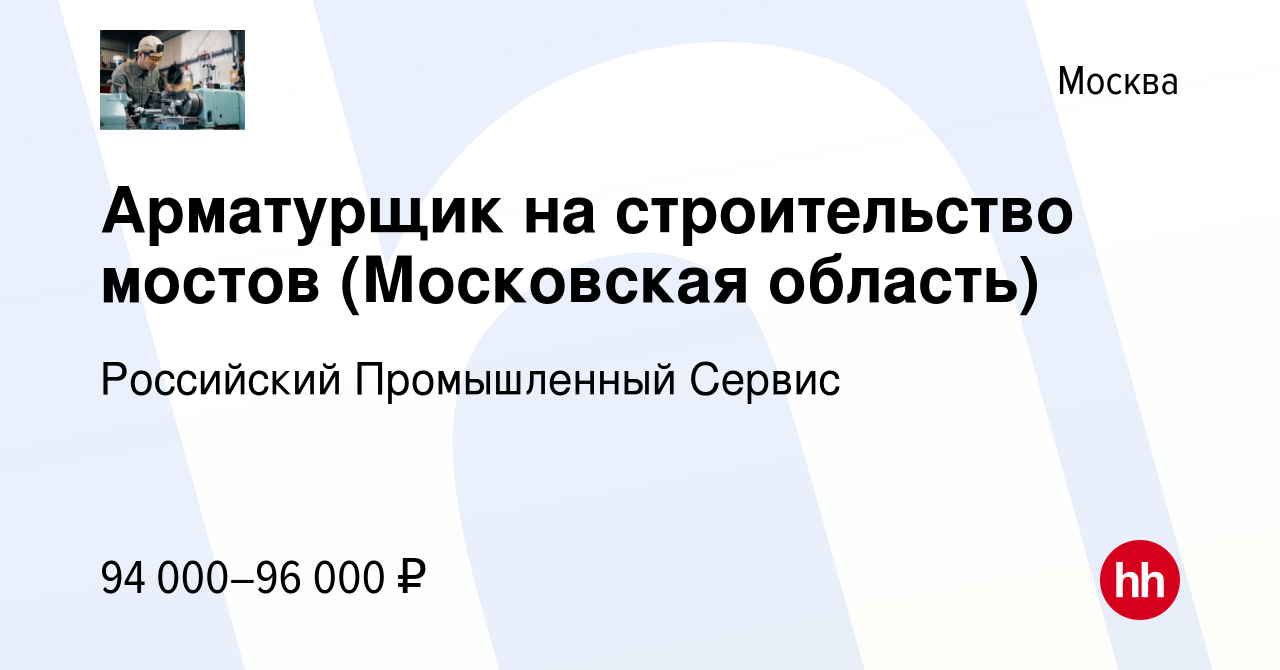 Москва

Арматурщик на строительство мостов (Московская область)

Российский Промышленный Сервис

94 000–96 000 ₽

hh